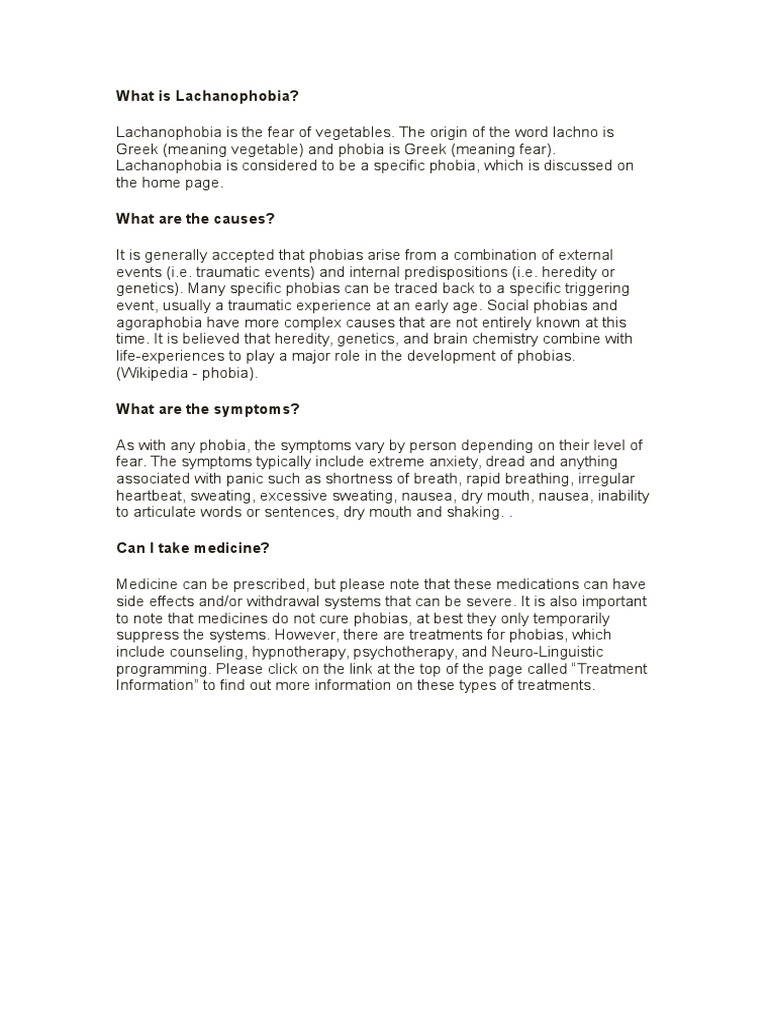 What is Lachanophobia?

Lachanophobia is the fear of vegetables. The origin of the word lachno is Greek (meaning vegetable) and phobia is Greek (meaning fear). Lachanophobia is considered to be a specific phobia, which is discussed on the home page.

What are the causes?

It is generally accepted that phobias arise from a combination of external events (i.e. traumatic events) and internal predispositions (i.e. heredity or genetics). Many specific phobias can be traced back to a specific triggering event, usually a traumatic experience at an early age. Social phobias and agoraphobia have more complex causes that are not entirely known at this time. It is believed that heredity, genetics, and brain chemistry combine with life-experiences to play a major role in the development of phobias. (Wikipedia - phobia).

What are the symptoms?

As with any phobia, the symptoms vary by person depending on their level of fear. The symptoms typically include extreme anxiety, dread and anything associated with panic such as shortness of breath, rapid breathing, irregular heartbeat, sweating, excessive sweating, nausea, dry mouth, nausea, inability to articulate words or sentences, dry mouth and shaking. .

Can I take medicine?

Medicine can be prescribed, but please note that these medications can have side effects and/or withdrawal systems that can be severe. It is also important to note that medicines do not cure phobias, at best they only temporarily suppress the systems. However, there are treatments for phobias, which include counseling, hypnotherapy, psychotherapy, and Neuro-Linguistic programming. Please click on the link at the top of the page called “Treatment Information” to find out more information on these types of treatments.